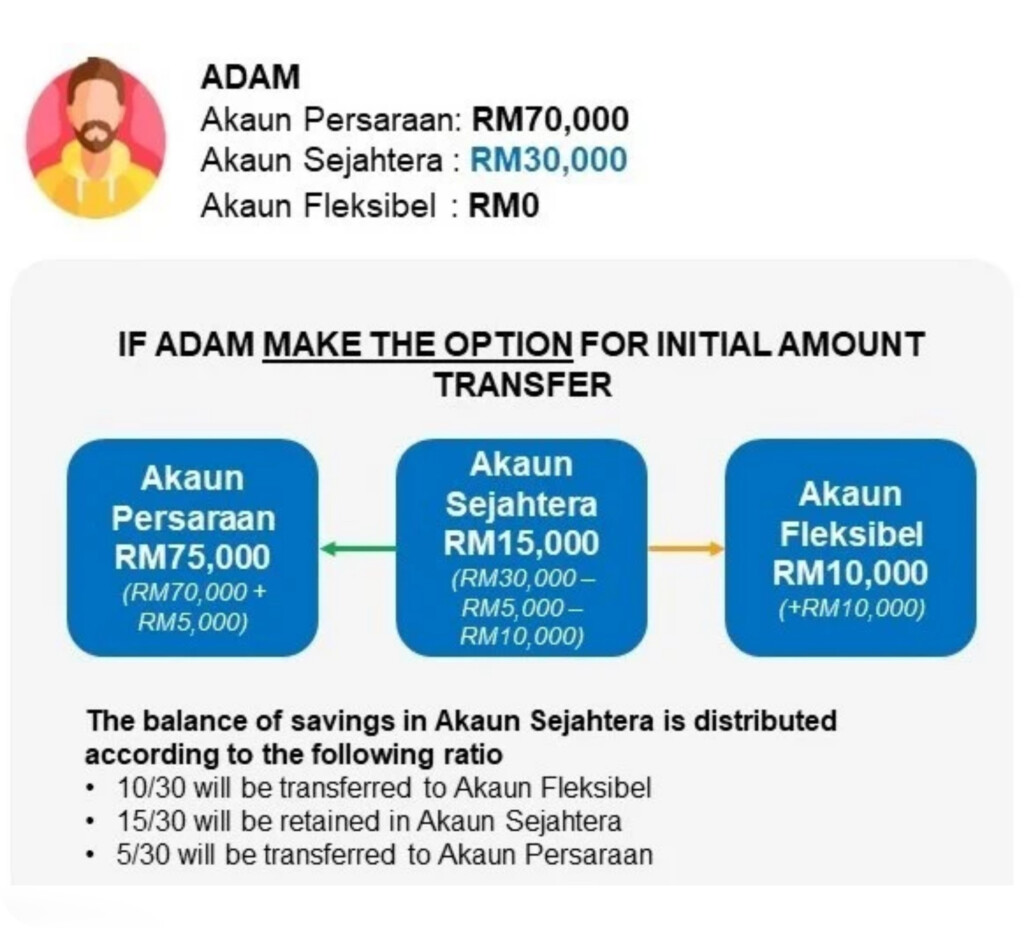 ADAM
Akaun Persaraan: RM70,000
Akaun Sejahtera : RM30,000
Akaun Fleksibel : RM0

IF ADAM MAKE THE OPTION FOR INITIAL AMOUNT TRANSFER

Akaun Persaraan RM75,000 (RM70,000 + RM5,000)

Akaun Sejahtera RM15,000 (RM30,000 – RM5,000 – RM10,000)

Akaun Fleksibel RM10,000 (+RM10,000)

The balance of savings in Akaun Sejahtera is distributed according to the following ratio
• 10/30 will be transferred to Akaun Fleksibel
• 15/30 will be retained in Akaun Sejahtera
• 5/30 will be transferred to Akaun Persaraan